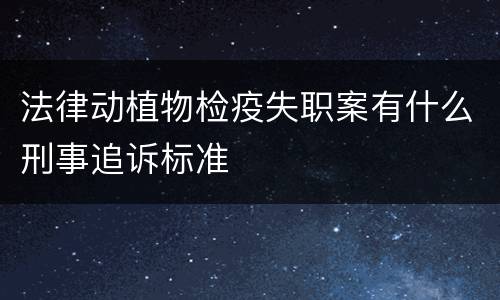 法律动植物检疫失职案有什么刑事追诉标准